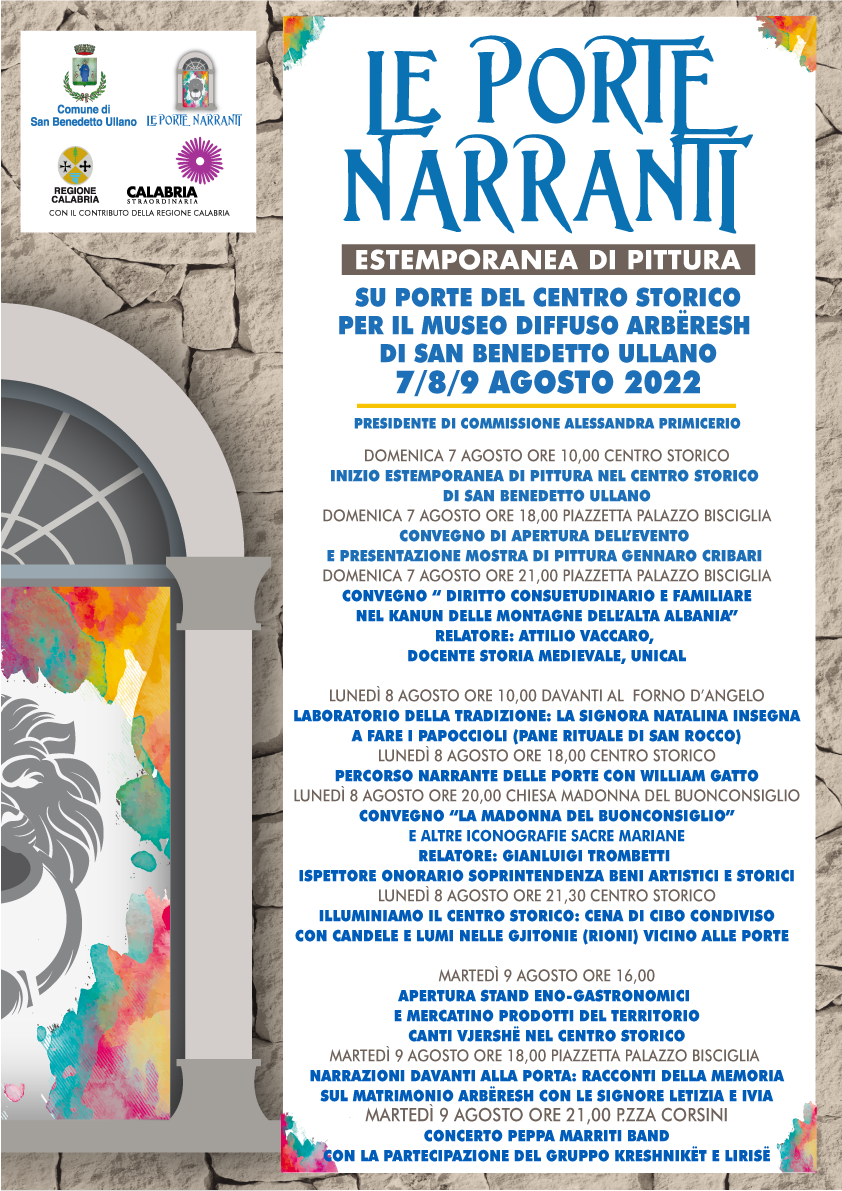 Comune di San Benedetto Ullano

LE PORTE NARRANTI

REGIONE CALABRIA

CALABRIA STRAORDINARIA

CON IL CONTRIBUTO DELLA REGIONE CALABRIA

LE PORTE NARRANTI

ESTEMPORANEA DI PITTURA

SU PORTE DEL CENTRO STORICO PER IL MUSEO DIFFUSO ARBËRESH DI SAN BENEDETTO ULLANO

7/8/9 AGOSTO 2022

PRESIDENTE DI COMMISSIONE ALESSANDRA PRIMICERIO

DOMENICA 7 AGOSTO ORE 10,00 CENTRO STORICO
INIZIO ESTEMPORANEA DI PITTURA NEL CENTRO STORICO DI SAN BENEDETTO ULLANO
DOMENICA 7 AGOSTO ORE 18,00 PIAZZETTA PALAZZO BISCIGLIA
CONVEGNO DI APERTURA DELL'EVENTO E PRESENTAZIONE MOSTRA DI PITTURA GENNARO CRIBARI
DOMENICA 7 AGOSTO ORE 21,00 PIAZZETTA PALAZZO BISCIGLIA
CONVEGNO " DIRITTO CONSUETUDINARIO E FAMILIARE NEL KANUN DELLE MONTAGNE DELL'ALTA ALBANIA"
RELATORE: ATTILIO VACCARO, DOCENTE STORIA MEDIEVALE, UNICAL

LUNEDÌ 8 AGOSTO ORE 10,00 DAVANTI AL FORNO D'ANGELO
LABORATORIO DELLA TRADIZIONE: LA SIGNORA NATALINA INSEGNA A FARE I PAPOCCIOLI (PANE RITUALE DI SAN ROCCO)
LUNEDÌ 8 AGOSTO ORE 18,00 CENTRO STORICO
PERCORSO NARRANTE DELLE PORTE CON WILLIAM GATTO
LUNEDÌ 8 AGOSTO ORE 20,00 CHIESA MADONNA DEL BUONCONSIGLIO
CONVEGNO "LA MADONNA DEL BUONCONSIGLIO" E ALTRE ICONOGRAFIE SACRE MARIANE
RELATORE: GIANLUIGI TROMBETTI
ISPETTORE ONORARIO SOPRINTENDENZA BENI ARTISTICI E STORICI
LUNEDÌ 8 AGOSTO ORE 21,30 CENTRO STORICO
ILLUMINIAMO IL CENTRO STORICO: CENA DI CIBO CONDIVISO CON CANDELE E LUMI NELLE GJITONIE (RIONI) VICINO ALLE PORTE

MARTEDÌ 9 AGOSTO ORE 16,00
APERTURA STAND ENO-GASTRONOMICI E MERCATINO PRODOTTI DEL TERRITORIO
CANTI VJERSHË NEL CENTRO STORICO
MARTEDÌ 9 AGOSTO ORE 18,00 PIAZZETTA PALAZZO BISCIGLIA
NARRAZIONI DAVANTI ALLA PORTA: RACCONTI DELLA MEMORIA SUL MATRIMONIO ARBËRESH CON LE SIGNORE LETIZIA E IVIA
MARTEDÌ 9 AGOSTO ORE 21,00 P.ZZA CORSINI
CONCERTO PEPPA MARRITI BAND
CON LA PARTECIPAZIONE DEL GRUPPO KRESHNIKËT E LIRISË